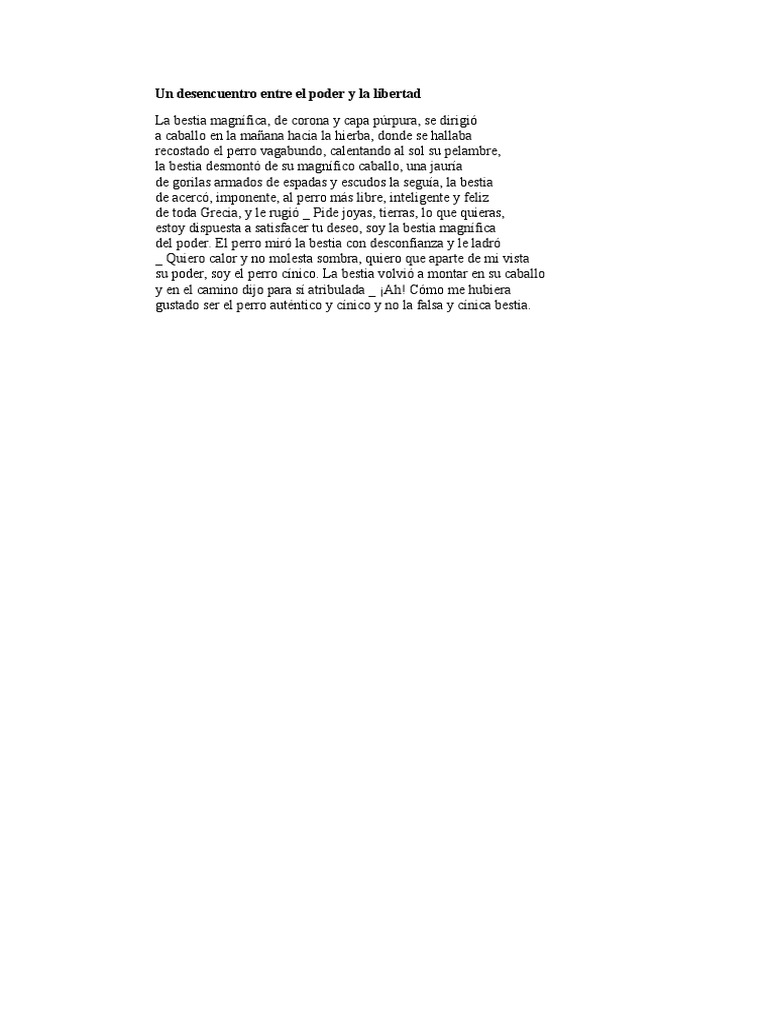 **Un desencuentro entre el poder y la libertad**

La bestia magnífica, de corona y capa púrpura, se dirigió a caballo en la mañana hacia la hierba, donde se hallaba recostado el perro vagabundo, calentando al sol su pelambre, la bestia desmontó de su magnífico caballo, una jauría de gorilas armados de espadas y escudos la seguía, la bestia de acercó, imponente, al perro más libre, inteligente y feliz de toda Grecia, y le rugió _ Pide joyas, tierras, lo que quieras, estoy dispuesta a satisfacer tu deseo, soy la bestia magnífica del poder. El perro miró la bestia con desconfianza y le ladró _ Quiero calor y no molesta sombra, quiero que aparte de mi vista su poder, soy el perro cínico. La bestia volvió a montar en su caballo y en el camino dijo para sí atribulada _ ¡Ah! Cómo me hubiera gustado ser el perro auténtico y cínico y no la falsa y cínica bestia.